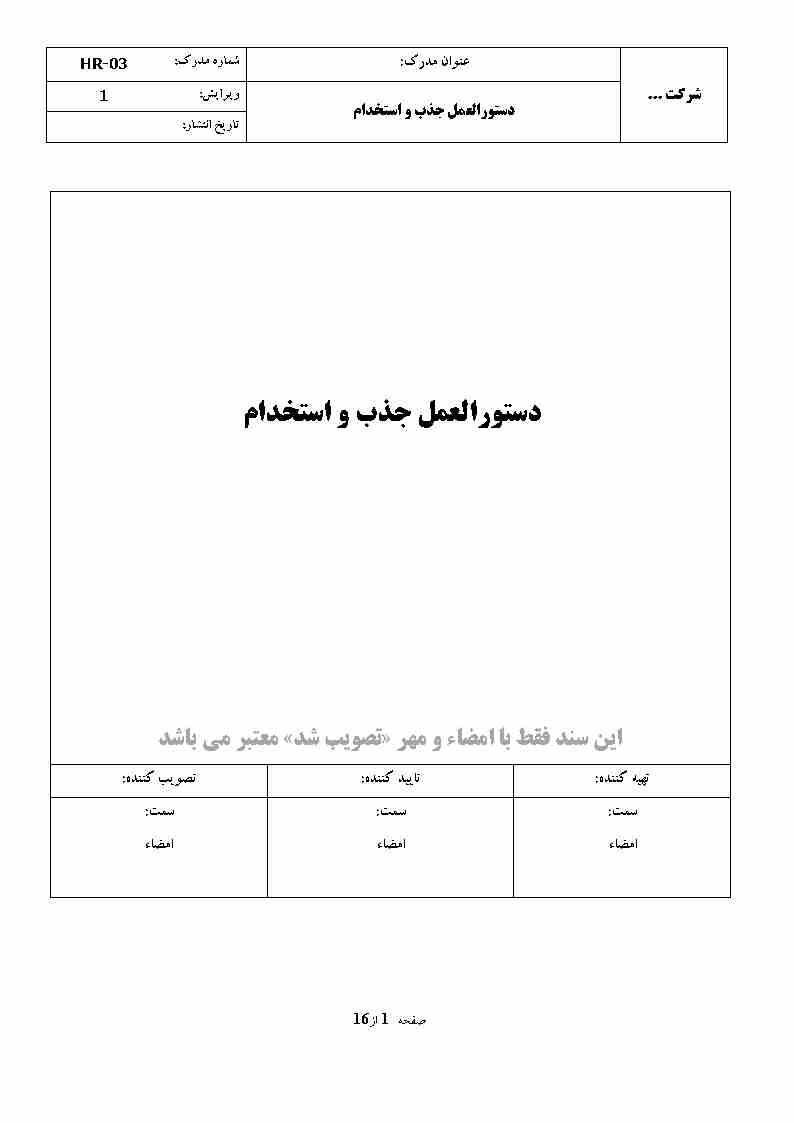 شرکت ...

عنوان مدرک:
دستورالعمل جذب و استخدام

شماره مدرک: HR-03
ویرایش: 1
تاریخ انتشار:

دستورالعمل جذب و استخدام

این سند فقط با امضاء و مهر «تصویب شد» معتبر می باشد

| تهیه کننده: | تایید کننده: | تصویب کننده: |
|---|---|---|
| سمت: امضاء | سمت: امضاء | سمت: امضاء |

صفحه 1 از 16